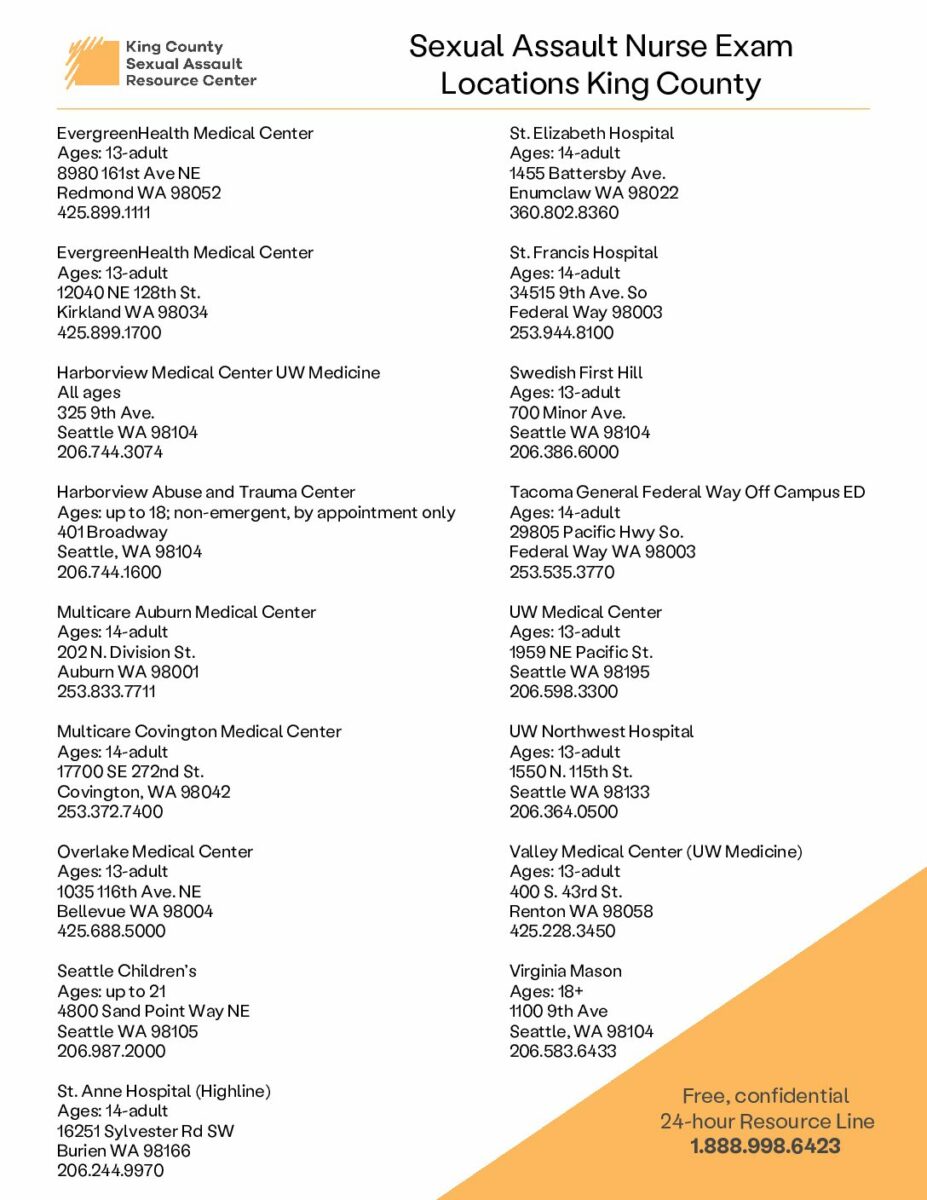 King County
Sexual Assault
Resource Center

Sexual Assault Nurse Exam
Locations King County

EvergreenHealth Medical Center
Ages: 13-adult
8980 161st Ave NE
Redmond WA 98052
425.899.1111

EvergreenHealth Medical Center
Ages: 13-adult
12040 NE 128th St.
Kirkland WA 98034
425.899.1700

Harborview Medical Center UW Medicine
All ages
325 9th Ave.
Seattle WA 98104
206.744.3074

Harborview Abuse and Trauma Center
Ages: up to 18; non-emergent, by appointment only
401 Broadway
Seattle, WA 98104
206.744.1600

Multicare Auburn Medical Center
Ages: 14-adult
202 N. Division St.
Auburn WA 98001
253.833.7711

Multicare Covington Medical Center
Ages: 14-adult
17700 SE 272nd St.
Covington, WA 98042
253.372.7400

Overlake Medical Center
Ages: 13-adult
1035 116th Ave. NE
Bellevue WA 98004
425.688.5000

Seattle Children's
Ages: up to 21
4800 Sand Point Way NE
Seattle WA 98105
206.987.2000

St. Anne Hospital (Highline)
Ages: 14-adult
16251 Sylvester Rd SW
Burien WA 98166
206.244.9970

St. Elizabeth Hospital
Ages: 14-adult
1455 Battersby Ave.
Enumclaw WA 98022
360.802.8360

St. Francis Hospital
Ages: 14-adult
34515 9th Ave. So
Federal Way 98003
253.944.8100

Swedish First Hill
Ages: 13-adult
700 Minor Ave.
Seattle WA 98104
206.386.6000

Tacoma General Federal Way Off Campus ED
Ages: 14-adult
29805 Pacific Hwy So.
Federal Way WA 98003
253.535.3770

UW Medical Center
Ages: 13-adult
1959 NE Pacific St.
Seattle WA 98195
206.598.3300

UW Northwest Hospital
Ages: 13-adult
1550 N. 115th St.
Seattle WA 98133
206.364.0500

Valley Medical Center (UW Medicine)
Ages: 13-adult
400 S. 43rd St.
Renton WA 98058
425.228.3450

Virginia Mason
Ages: 18+
1100 9th Ave
Seattle, WA 98104
206.583.6433

Free, confidential
24-hour Resource Line
1.888.998.6423